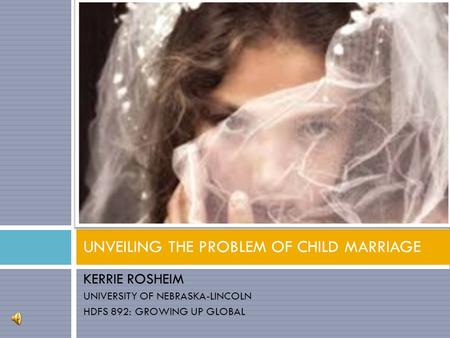 UNVEILING THE PROBLEM OF CHILD MARRIAGE

KERRIE ROSHEIM
UNIVERSITY OF NEBRASKA-LINCOLN
HDFS 892: GROWING UP GLOBAL